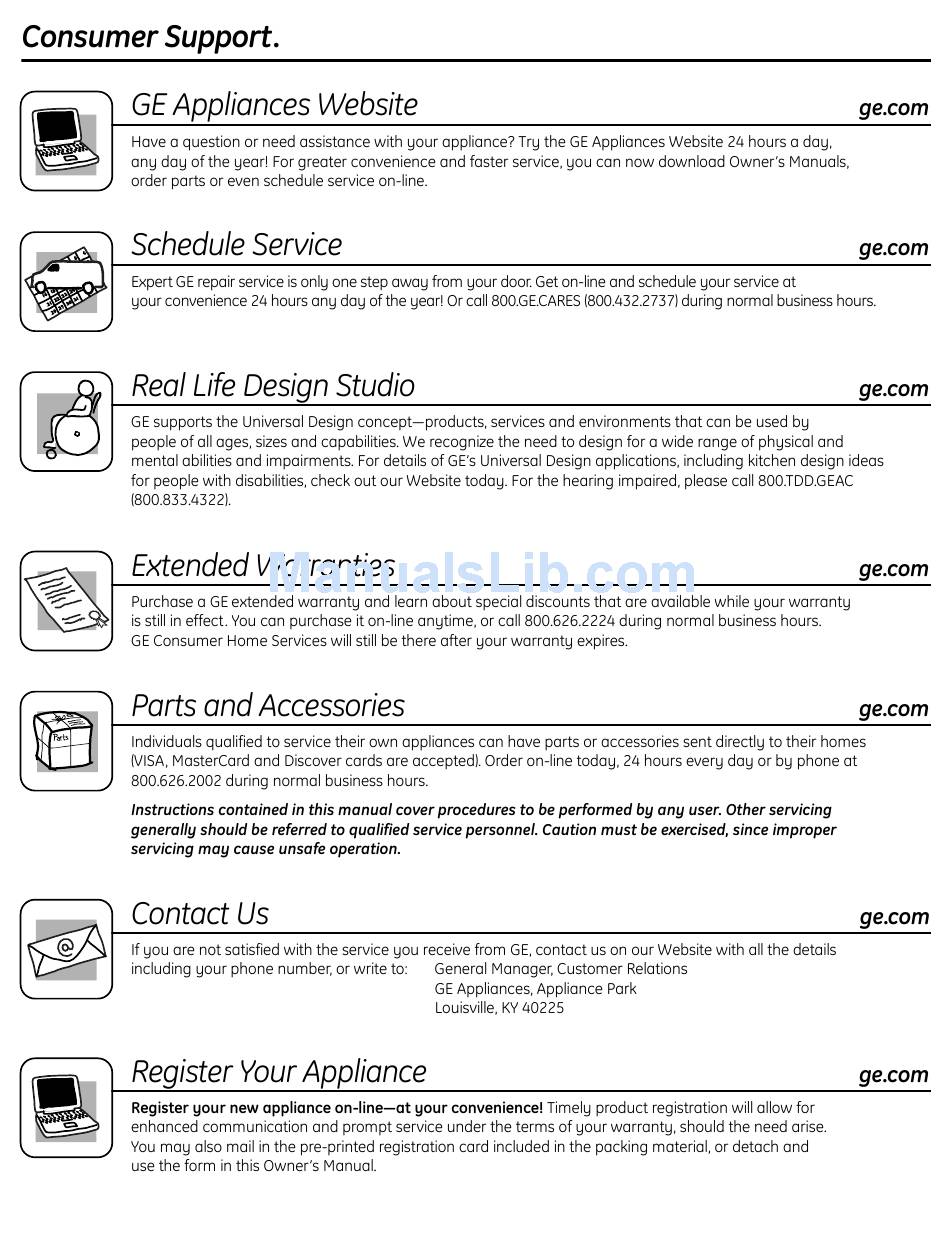 Consumer Support.

GE Appliances Website

ge.com

Have a question or need assistance with your appliance? Try the GE Appliances Website 24 hours a day, any day of the year! For greater convenience and faster service, you can now download Owner's Manuals, order parts or even schedule service on-line.

Schedule Service

ge.com

Expert GE repair service is only one step away from your door. Get on-line and schedule your service at your convenience 24 hours any day of the year! Or call 800.GE.CARES (800.432.2737) during normal business hours.

Real Life Design Studio

ge.com

GE supports the Universal Design concept—products, services and environments that can be used by people of all ages, sizes and capabilities. We recognize the need to design for a wide range of physical and mental abilities and impairments. For details of GE's Universal Design applications, including kitchen design ideas for people with disabilities, check out our Website today. For the hearing impaired, please call 800.TDD.GEAC (800.833.4322).

Extended Warranties

ManualsLib.com

ge.com

Purchase a GE extended warranty and learn about special discounts that are available while your warranty is still in effect. You can purchase it on-line anytime, or call 800.626.2224 during normal business hours. GE Consumer Home Services will still be there after your warranty expires.

Parts and Accessories

ge.com

Parts

Individuals qualified to service their own appliances can have parts or accessories sent directly to their homes (VISA, MasterCard and Discover cards are accepted). Order on-line today, 24 hours every day or by phone at 800.626.2002 during normal business hours.

Instructions contained in this manual cover procedures to be performed by any user. Other servicing generally should be referred to qualified service personnel. Caution must be exercised, since improper servicing may cause unsafe operation.

Contact Us

ge.com

If you are not satisfied with the service you receive from GE, contact us on our Website with all the details including your phone number, or write to: General Manager, Customer Relations
GE Appliances, Appliance Park
Louisville, KY 40225

Register Your Appliance

ge.com

Register your new appliance on-line—at your convenience! Timely product registration will allow for enhanced communication and prompt service under the terms of your warranty, should the need arise. You may also mail in the pre-printed registration card included in the packing material, or detach and use the form in this Owner's Manual.